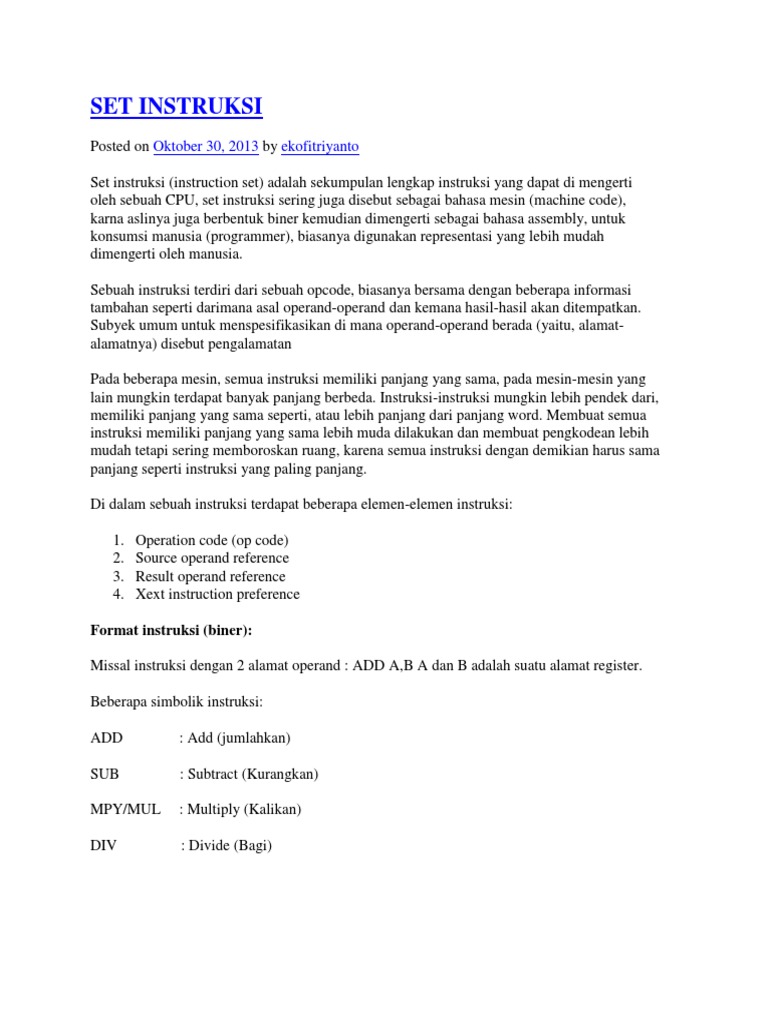 SET INSTRUKSI

Posted on Oktober 30, 2013 by ekofitriyanto

Set instruksi (instruction set) adalah sekumpulan lengkap instruksi yang dapat di mengerti oleh sebuah CPU, set instruksi sering juga disebut sebagai bahasa mesin (machine code), karna aslinya juga berbentuk biner kemudian dimengerti sebagai bahasa assembly, untuk konsumsi manusia (programmer), biasanya digunakan representasi yang lebih mudah dimengerti oleh manusia.

Sebuah instruksi terdiri dari sebuah opcode, biasanya bersama dengan beberapa informasi tambahan seperti darimana asal operand-operand dan kemana hasil-hasil akan ditempatkan. Subyek umum untuk menspesifikasikan di mana operand-operand berada (yaitu, alamat-alamatnya) disebut pengalamatan

Pada beberapa mesin, semua instruksi memiliki panjang yang sama, pada mesin-mesin yang lain mungkin terdapat banyak panjang berbeda. Instruksi-instruksi mungkin lebih pendek dari, memiliki panjang yang sama seperti, atau lebih panjang dari panjang word. Membuat semua instruksi memiliki panjang yang sama lebih muda dilakukan dan membuat pengkodean lebih mudah tetapi sering memboroskan ruang, karena semua instruksi dengan demikian harus sama panjang seperti instruksi yang paling panjang.

Di dalam sebuah instruksi terdapat beberapa elemen-elemen instruksi:

1. Operation code (op code)
2. Source operand reference
3. Result operand reference
4. Xext instruction preference

Format instruksi (biner):

Missal instruksi dengan 2 alamat operand : ADD A,B A dan B adalah suatu alamat register.

Beberapa simbolik instruksi:

ADD : Add (jumlahkan)

SUB : Subtract (Kurangkan)

MPY/MUL : Multiply (Kalikan)

DIV : Divide (Bagi)